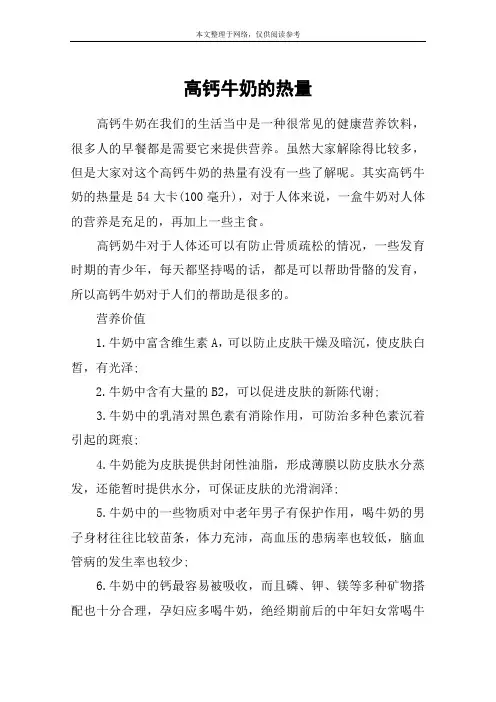 本文整理于网络，仅供阅读参考

高钙牛奶的热量

高钙牛奶在我们的生活当中是一种很常见的健康营养饮料，很多人的早餐都是需要它来提供营养。虽然大家解除得比较多，但是大家对这个高钙牛奶的热量有没有一些了解呢。其实高钙牛奶的热量是 54 大卡(100 毫升)，对于人体来说，一盒牛奶对人体的营养是充足的，再加上一些主食。

高钙奶牛对于人体还可以有防止骨质疏松的情况，一些发育时期的青少年，每天都坚持喝的话，都是可以帮助骨骼的发育，所以高钙牛奶对于人们的帮助是很多的。

营养价值

1.牛奶中富含维生素 A，可以防止皮肤干燥及暗沉，使皮肤白皙，有光泽;

2.牛奶中含有大量的 B2，可以促进皮肤的新陈代谢;

3.牛奶中的乳清对黑色素有消除作用，可防治多种色素沉着引起的斑痕;

4.牛奶能为皮肤提供封闭性油脂，形成薄膜以防皮肤水分蒸发，还能暂时提供水分，可保证皮肤的光滑润泽;

5.牛奶中的一些物质对中老年男子有保护作用，喝牛奶的男子身材往往比较苗条，体力充沛，高血压的患病率也较低，脑血管病的发生率也较少;

6.牛奶中的钙最容易被吸收，而且磷、钾、镁等多种矿物搭配也十分合理，孕妇应多喝牛奶，绝经期前后的中年妇女常喝牛